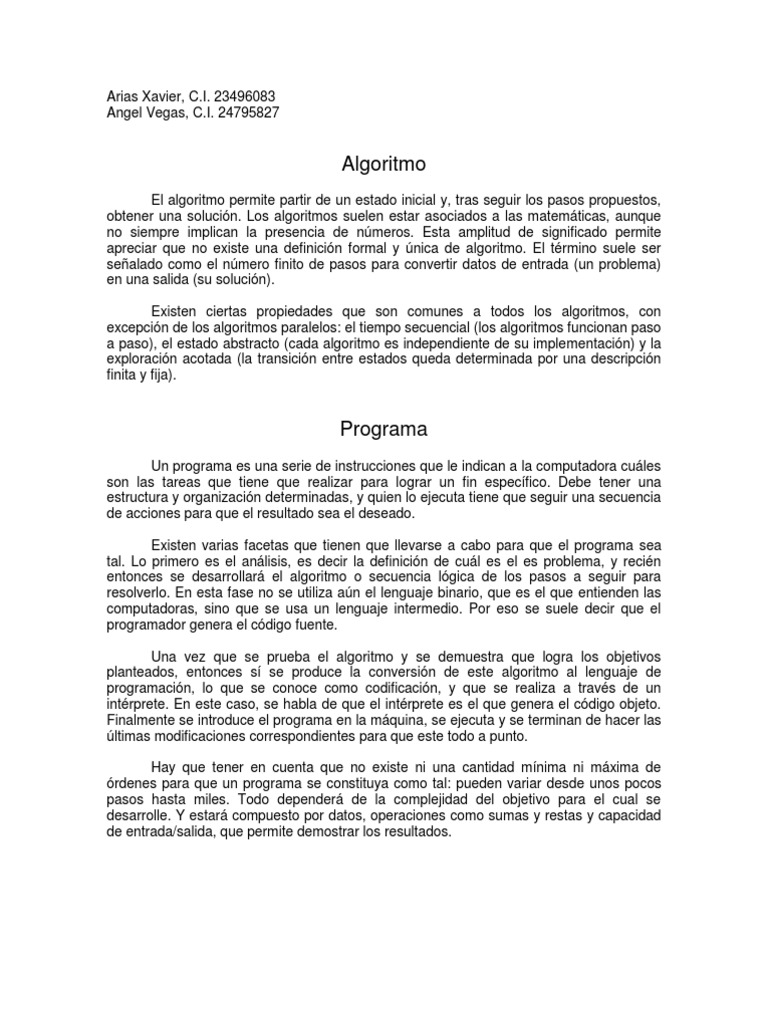 Arias Xavier, C.I. 23496083
Angel Vegas, C.I. 24795827

Algoritmo

El algoritmo permite partir de un estado inicial y, tras seguir los pasos propuestos, obtener una solución. Los algoritmos suelen estar asociados a las matemáticas, aunque no siempre implican la presencia de números. Esta amplitud de significado permite apreciar que no existe una definición formal y única de algoritmo. El término suele ser señalado como el número finito de pasos para convertir datos de entrada (un problema) en una salida (su solución).

Existen ciertas propiedades que son comunes a todos los algoritmos, con excepción de los algoritmos paralelos: el tiempo secuencial (los algoritmos funcionan paso a paso), el estado abstracto (cada algoritmo es independiente de su implementación) y la exploración acotada (la transición entre estados queda determinada por una descripción finita y fija).

Programa

Un programa es una serie de instrucciones que le indican a la computadora cuáles son las tareas que tiene que realizar para lograr un fin específico. Debe tener una estructura y organización determinadas, y quien lo ejecuta tiene que seguir una secuencia de acciones para que el resultado sea el deseado.

Existen varias facetas que tienen que llevarse a cabo para que el programa sea tal. Lo primero es el análisis, es decir la definición de cuál es el es problema, y recién entonces se desarrollará el algoritmo o secuencia lógica de los pasos a seguir para resolverlo. En esta fase no se utiliza aún el lenguaje binario, que es el que entienden las computadoras, sino que se usa un lenguaje intermedio. Por eso se suele decir que el programador genera el código fuente.

Una vez que se prueba el algoritmo y se demuestra que logra los objetivos planteados, entonces sí se produce la conversión de este algoritmo al lenguaje de programación, lo que se conoce como codificación, y que se realiza a través de un intérprete. En este caso, se habla de que el intérprete es el que genera el código objeto. Finalmente se introduce el programa en la máquina, se ejecuta y se terminan de hacer las últimas modificaciones correspondientes para que este todo a punto.

Hay que tener en cuenta que no existe ni una cantidad mínima ni máxima de órdenes para que un programa se constituya como tal: pueden variar desde unos pocos pasos hasta miles. Todo dependerá de la complejidad del objetivo para el cual se desarrolle. Y estará compuesto por datos, operaciones como sumas y restas y capacidad de entrada/salida, que permite demostrar los resultados.